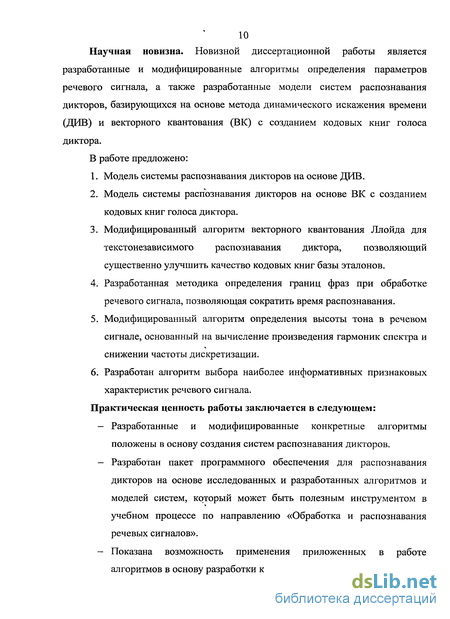 10

**Научная новизна.** Новизной диссертационной работы является разработанные и модифицированные алгоритмы определения параметров речевого сигнала, а также разработанные модели систем распознавания дикторов, базирующихся на основе метода динамического искажения времени (ДИВ) и векторного квантования (ВК) с созданием кодовых книг голоса диктора.

В работе предложено:

1. Модель системы распознавания дикторов на основе ДИВ.
2. Модель системы распознавания дикторов на основе ВК с созданием кодовых книг голоса диктора.
3. Модифицированный алгоритм векторного квантования Ллойда для текстонезависимого распознавания диктора, позволяющий существенно улучшить качество кодовых книг базы эталонов.
4. Разработанная методика определения границ фраз при обработке речевого сигнала, позволяющая сократить время распознавания.
5. Модифицированный алгоритм определения высоты тона в речевом сигнале, основанный на вычисление произведения гармоник спектра и снижении частоты дискретизации.
6. Разработан алгоритм выбора наиболее информативных признаковых характеристик речевого сигнала.

**Практическая ценность работы заключается в следующем:**

– Разработанные и модифицированные конкретные алгоритмы положены в основу создания систем распознавания дикторов.

– Разработан пакет программного обеспечения для распознавания дикторов на основе исследованных и разработанных алгоритмов и моделей систем, который может быть полезным инструментом в учебном процессе по направлению «Обработка и распознавания речевых сигналов».

– Показана возможность применения приложенных в работе алгоритмов в основу разработки к

dsLib.net
библиотека диссертаций